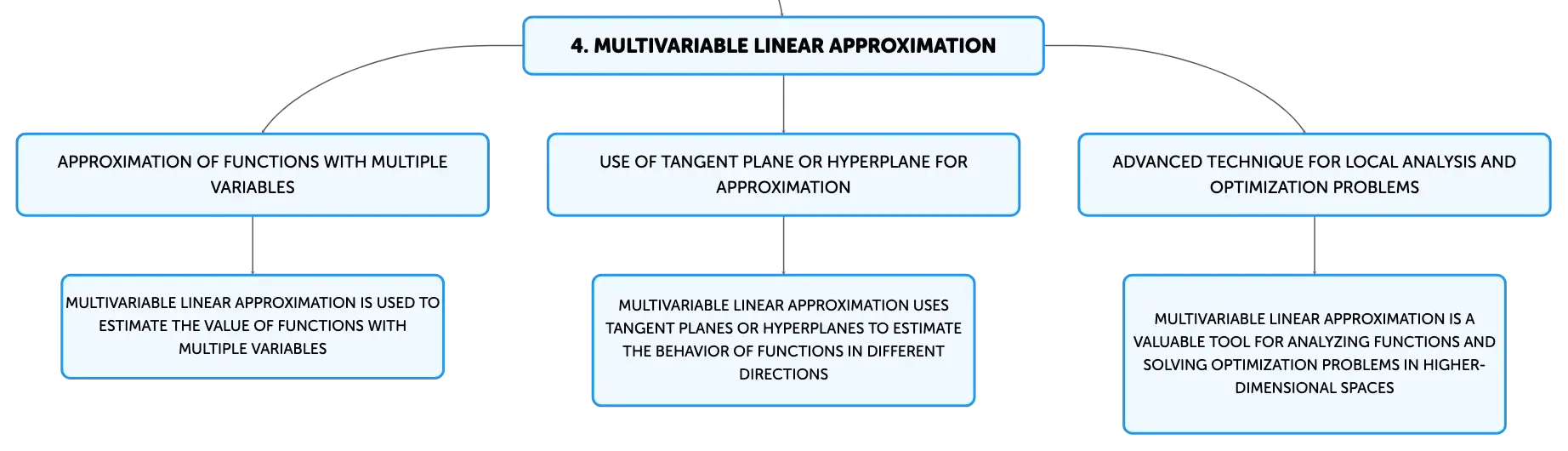 4. MULTIVARIABLE LINEAR APPROXIMATION

APPROXIMATION OF FUNCTIONS WITH MULTIPLE VARIABLES

MULTIVARIABLE LINEAR APPROXIMATION IS USED TO ESTIMATE THE VALUE OF FUNCTIONS WITH MULTIPLE VARIABLES

USE OF TANGENT PLANE OR HYPERPLANE FOR APPROXIMATION

MULTIVARIABLE LINEAR APPROXIMATION USES TANGENT PLANES OR HYPERPLANES TO ESTIMATE THE BEHAVIOR OF FUNCTIONS IN DIFFERENT DIRECTIONS

ADVANCED TECHNIQUE FOR LOCAL ANALYSIS AND OPTIMIZATION PROBLEMS

MULTIVARIABLE LINEAR APPROXIMATION IS A VALUABLE TOOL FOR ANALYZING FUNCTIONS AND SOLVING OPTIMIZATION PROBLEMS IN HIGHER-DIMENSIONAL SPACES